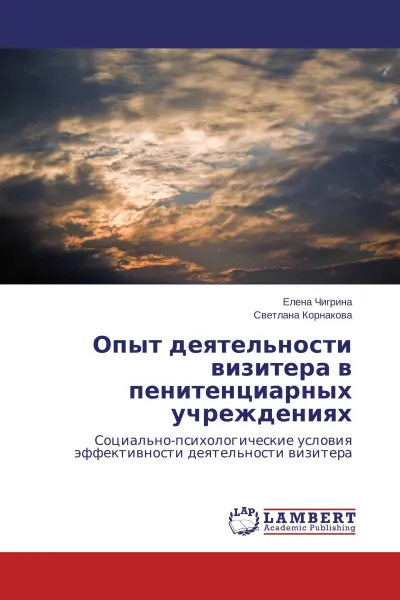 Елена Чигрина
Светлана Корнакова

Опыт деятельности визитера в пенитенциарных учреждениях

Социально-психологические условия эффективности деятельности визитера

LAP
LAMBERT
Academic Publishing